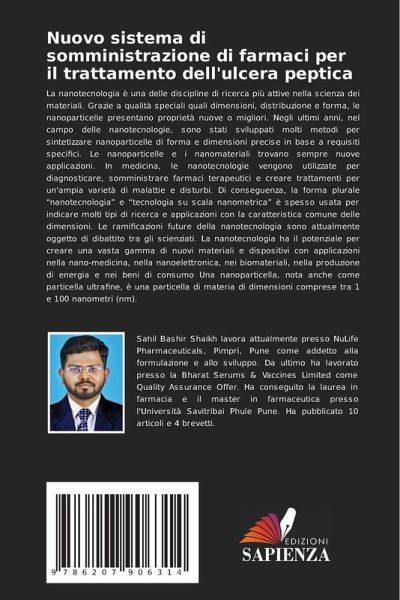 Nuovo sistema di somministrazione di farmaci per il trattamento dell'ulcera peptica

La nanotecnologia è una delle discipline di ricerca più attive nella scienza dei materiali. Grazie a qualità speciali quali dimensioni, distribuzione e forma, le nanoparticelle presentano proprietà nuove o migliori. Negli ultimi anni, nel campo delle nanotecnologie, sono stati sviluppati molti metodi per sintetizzare nanoparticelle di forma e dimensioni precise in base a requisiti specifici. Le nanoparticelle e i nanomateriali trovano sempre nuove applicazioni. In medicina, le nanotecnologie vengono utilizzate per diagnosticare, somministrare farmaci terapeutici e creare trattamenti per un'ampia varietà di malattie e disturbi. Di conseguenza, la forma plurale "nanotecnologia" e "tecnologia su scala nanometrica" è spesso usata per indicare molti tipi di ricerca e applicazioni con la caratteristica comune delle dimensioni. Le ramificazioni future della nanotecnologia sono attualmente oggetto di dibattito tra gli scienziati. La nanotecnologia ha il potenziale per creare una vasta gamma di nuovi materiali e dispositivi con applicazioni nella nano-medicina, nella nanoelettronica, nei biomateriali, nella produzione di energia e nei beni di consumo Una nanoparticella, nota anche come particella ultrafine, è una particella di materia di dimensioni comprese tra 1 e 100 nanometri (nm).

Sahil Bashir Shaikh lavora attualmente presso NuLife Pharmaceuticals, Pimpri, Pune come addetto alla formulazione e allo sviluppo. Da ultimo ha lavorato presso la Bharat Serums & Vaccines Limited come Quality Assurance Offer. Ha conseguito la laurea in farmacia e il master in farmaceutica presso l'Università Savitribai Phule Pune. Ha pubblicato 10 articoli e 4 brevetti.

9 786207 906314

EDIZIONI
SAPIENZA